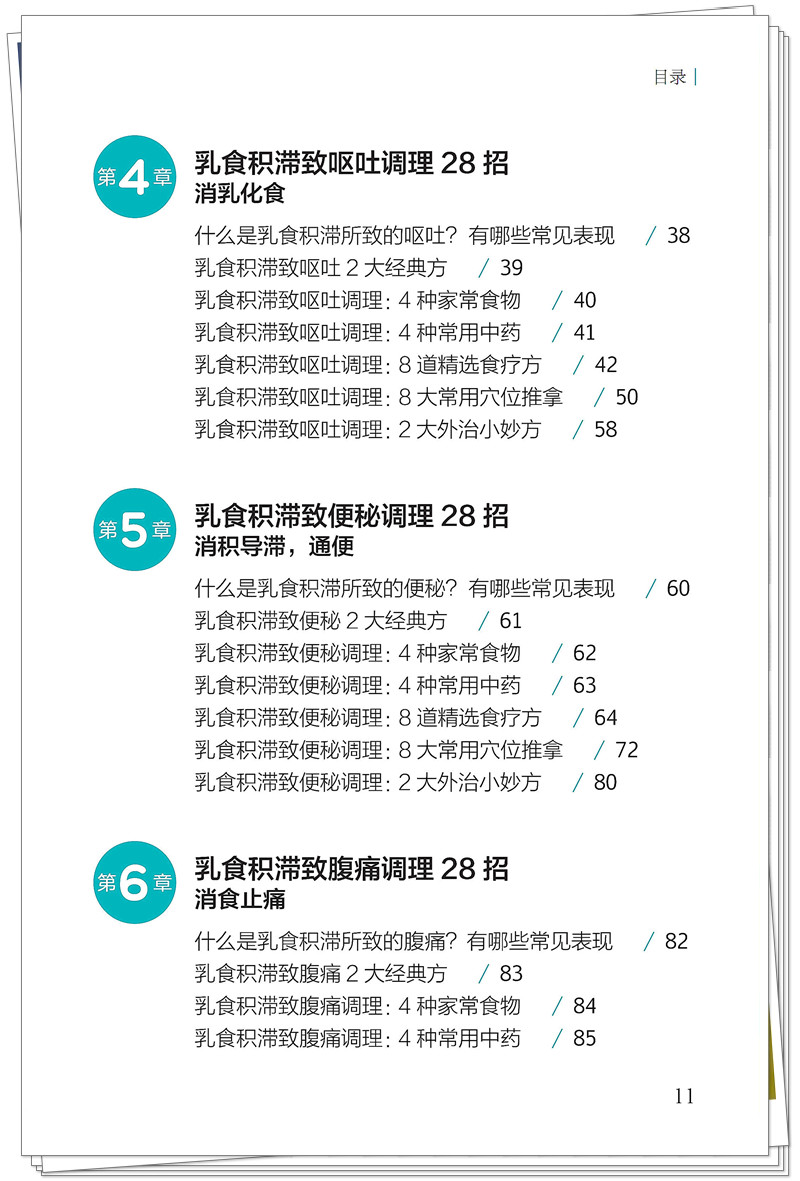 目录

第4章 乳食积滞致呕吐调理 28 招
消乳化食

什么是乳食积滞所致的呕吐？有哪些常见表现 / 38
乳食积滞致呕吐 2 大经典方 / 39
乳食积滞致呕吐调理：4 种家常食物 / 40
乳食积滞致呕吐调理：4 种常用中药 / 41
乳食积滞致呕吐调理：8 道精选食疗方 / 42
乳食积滞致呕吐调理：8 大常用穴位推拿 / 50
乳食积滞致呕吐调理：2 大外治小妙方 / 58

第5章 乳食积滞致便秘调理 28 招
消积导滞，通便

什么是乳食积滞所致的便秘？有哪些常见表现 / 60
乳食积滞致便秘 2 大经典方 / 61
乳食积滞致便秘调理：4 种家常食物 / 62
乳食积滞致便秘调理：4 种常用中药 / 63
乳食积滞致便秘调理：8 道精选食疗方 / 64
乳食积滞致便秘调理：8 大常用穴位推拿 / 72
乳食积滞致便秘调理：2 大外治小妙方 / 80

第6章 乳食积滞致腹痛调理 28 招
消食止痛

什么是乳食积滞所致的腹痛？有哪些常见表现 / 82
乳食积滞致腹痛 2 大经典方 / 83
乳食积滞致腹痛调理：4 种家常食物 / 84
乳食积滞致腹痛调理：4 种常用中药 / 85

11